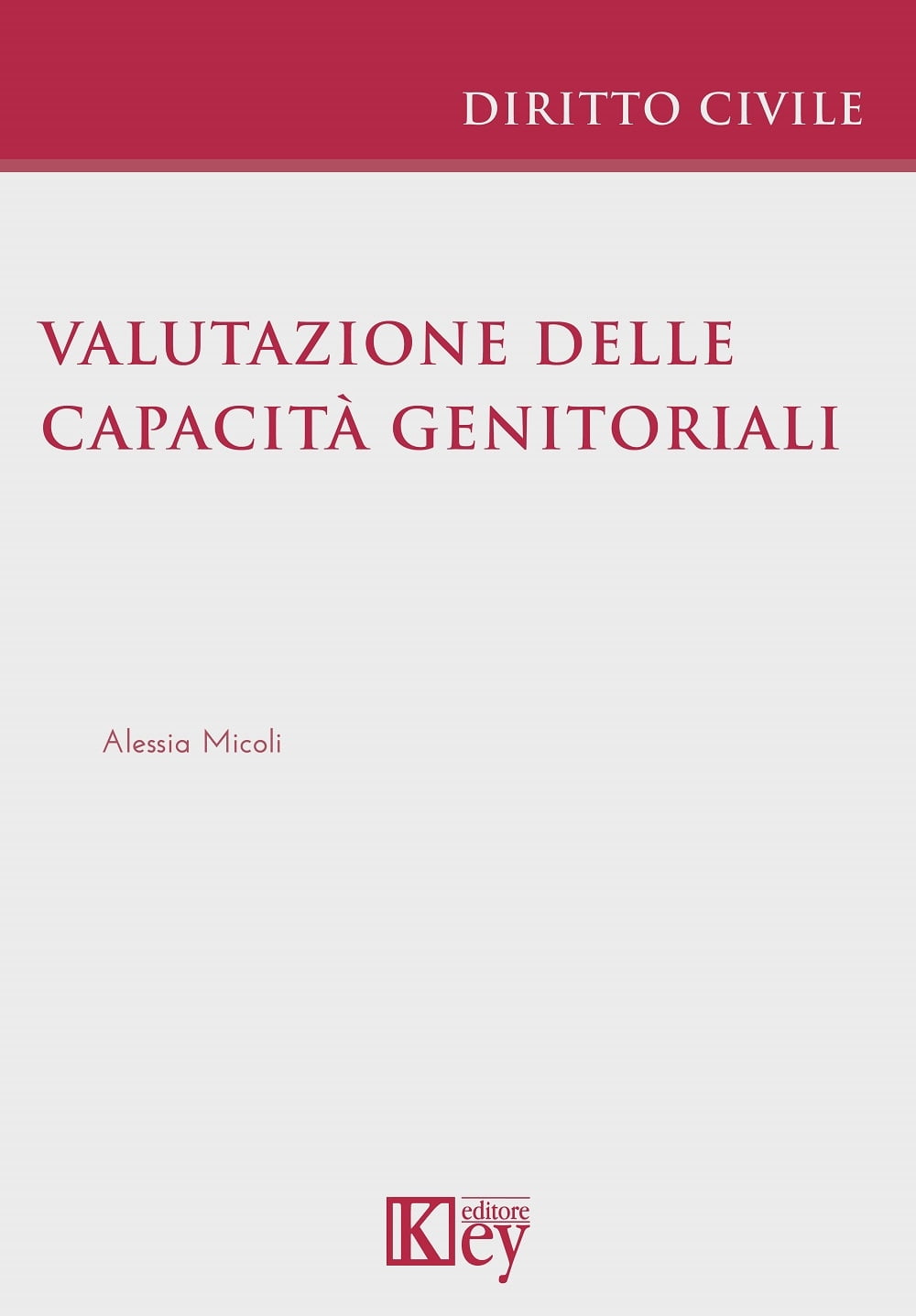 DIRITTO CIVILE

VALUTAZIONE DELLE
CAPACITÀ GENITORIALI

Alessia Micoli

Key editore